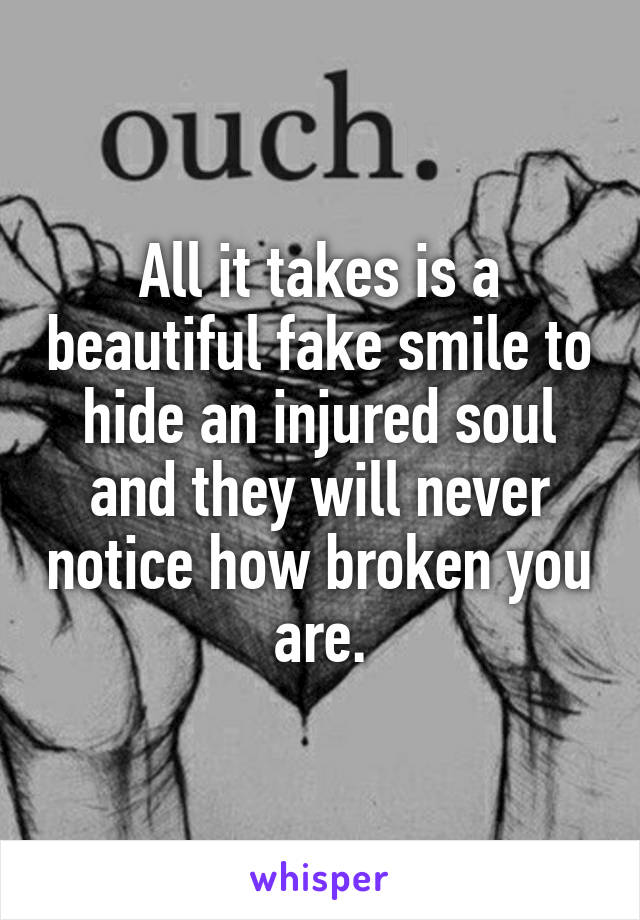 ouch.

All it takes is a beautiful fake smile to hide an injured soul and they will never notice how broken you are.

whisper